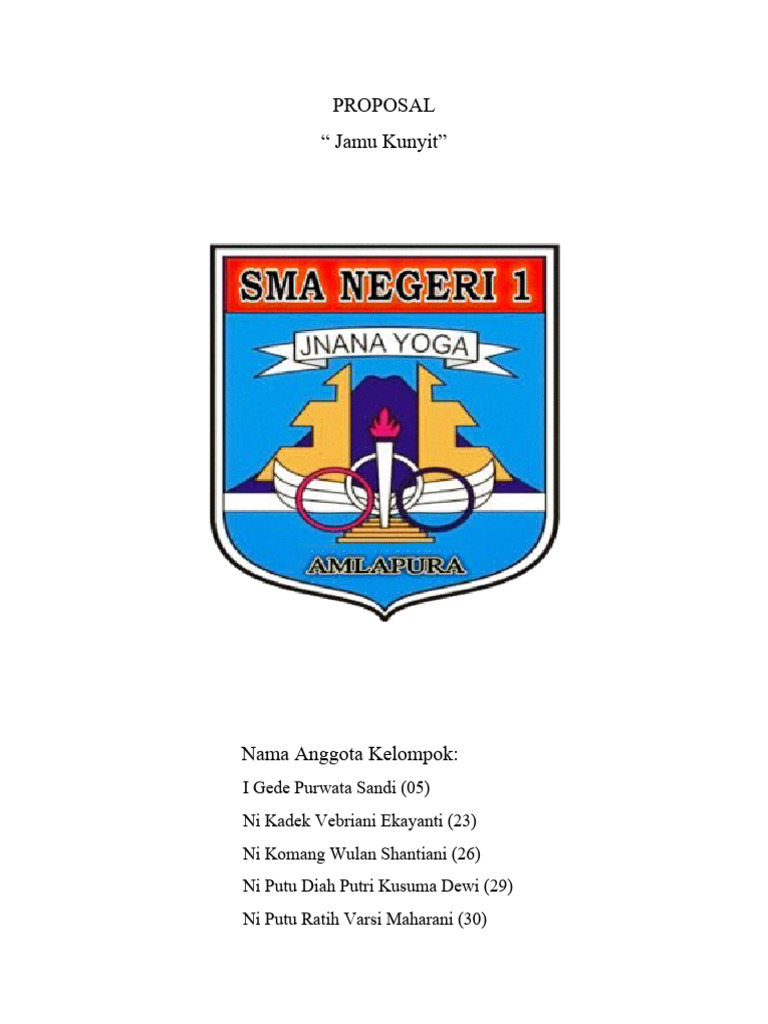 PROPOSAL

“ Jamu Kunyit”

SMA NEGERI 1

JNANA YOGA

AMLAPURA

Nama Anggota Kelompok:

I Gede Purwata Sandi (05)

Ni Kadek Vebriani Ekayanti (23)

Ni Komang Wulan Shantiani (26)

Ni Putu Diah Putri Kusuma Dewi (29)

Ni Putu Ratih Varsi Maharani (30)